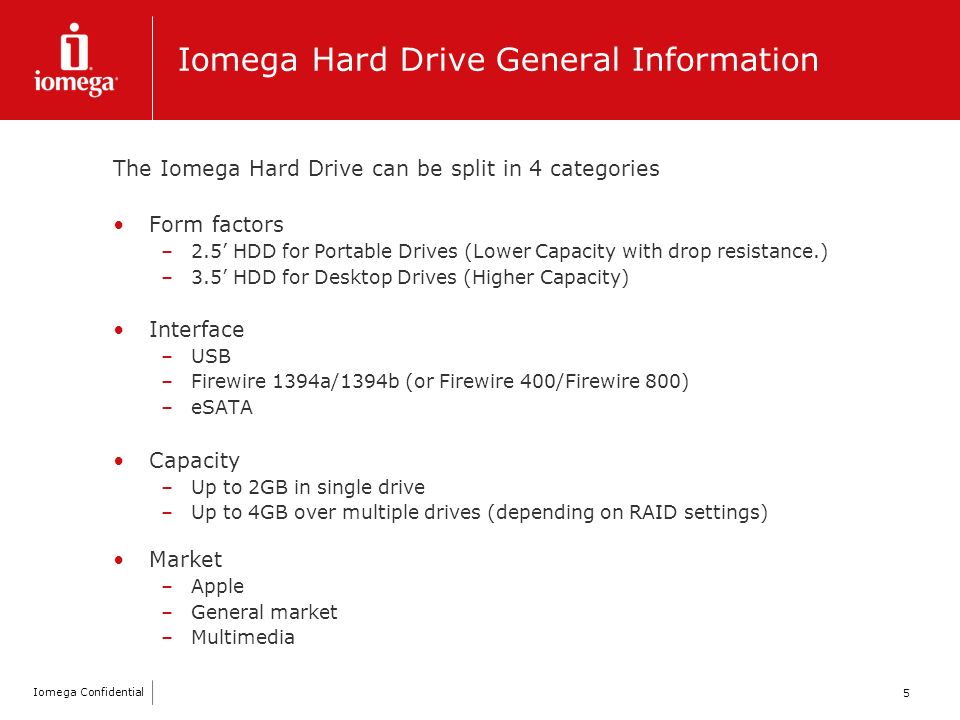 iomega

Iomega Hard Drive General Information

The Iomega Hard Drive can be split in 4 categories

• Form factors
 – 2.5’ HDD for Portable Drives (Lower Capacity with drop resistance.)
 – 3.5’ HDD for Desktop Drives (Higher Capacity)

• Interface
 – USB
 – Firewire 1394a/1394b (or Firewire 400/Firewire 800)
 – eSATA

• Capacity
 – Up to 2GB in single drive
 – Up to 4GB over multiple drives (depending on RAID settings)

• Market
 – Apple
 – General market
 – Multimedia

Iomega Confidential

5